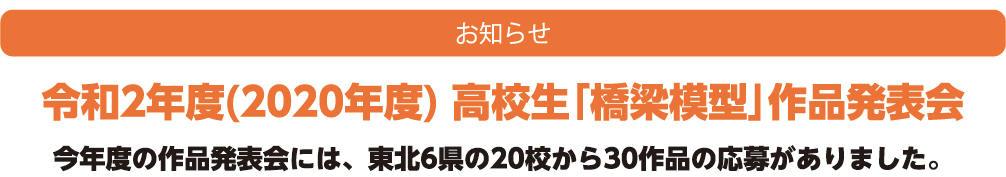 お知らせ

令和2年度(2020年度) 高校生「橋梁模型」作品発表会

今年度の作品発表会には、東北6県の20校から30作品の応募がありました。